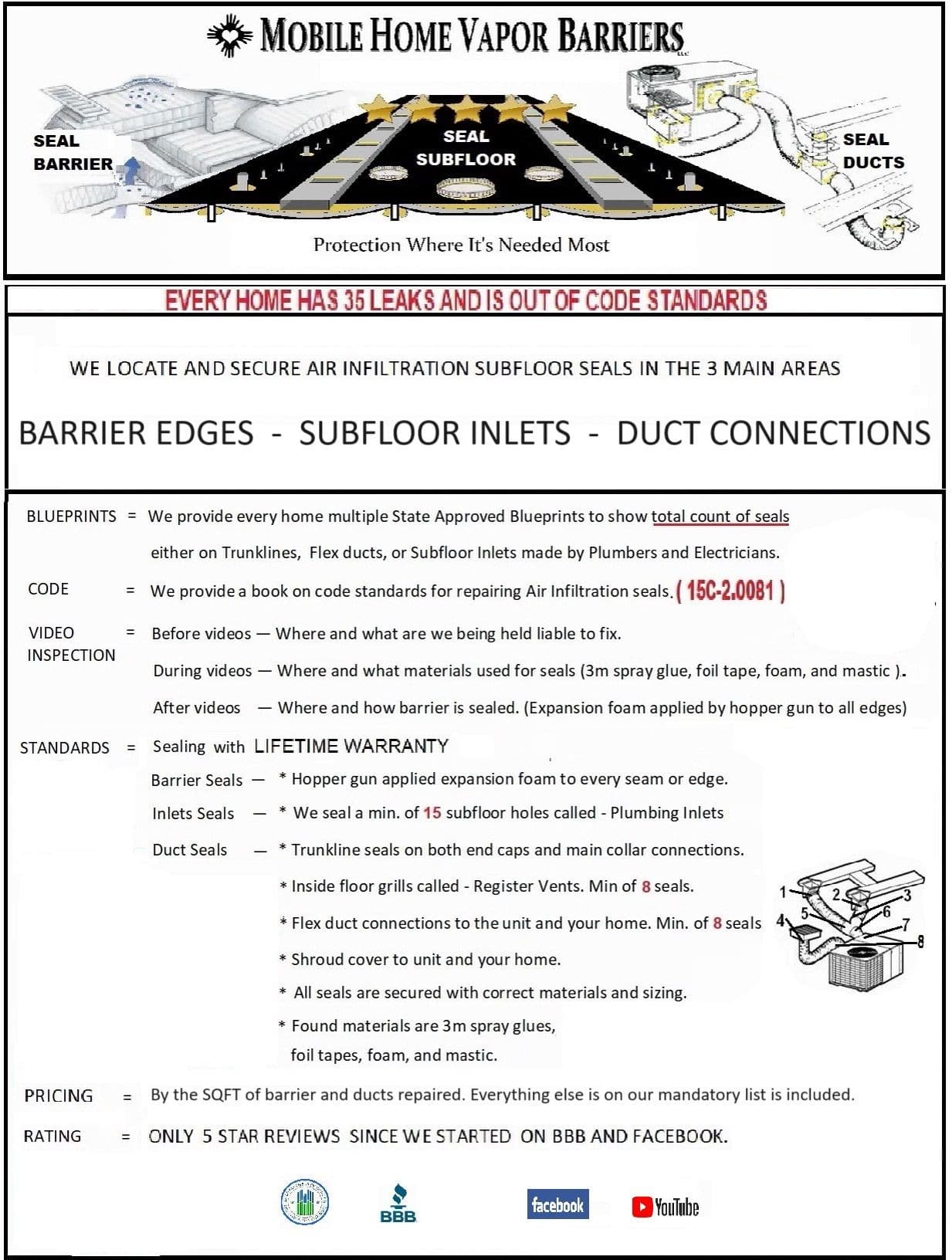 MOBILE HOME VAPOR BARRIERS LLC

SEAL BARRIER

SEAL SUBFLOOR

SEAL DUCTS

Protection Where It's Needed Most

EVERY HOME HAS 35 LEAKS AND IS OUT OF CODE STANDARDS

WE LOCATE AND SECURE AIR INFILTRATION SUBFLOOR SEALS IN THE 3 MAIN AREAS

BARRIER EDGES - SUBFLOOR INLETS - DUCT CONNECTIONS

BLUEPRINTS = We provide every home multiple State Approved Blueprints to show total count of seals either on Trunklines, Flex ducts, or Subfloor Inlets made by Plumbers and Electricians.

CODE = We provide a book on code standards for repairing Air Infiltration seals. ( 15C-2.0081 )

VIDEO INSPECTION = Before videos — Where and what are we being held liable to fix.

During videos — Where and what materials used for seals (3m spray glue, foil tape, foam, and mastic ).

After videos — Where and how barrier is sealed. (Expansion foam applied by hopper gun to all edges)

STANDARDS = Sealing with LIFETIME WARRANTY

Barrier Seals — * Hopper gun applied expansion foam to every seam or edge.

Inlets Seals — * We seal a min. of 15 subfloor holes called - Plumbing Inlets

Duct Seals — * Trunkline seals on both end caps and main collar connections.

* Inside floor grills called - Register Vents. Min of 8 seals.

* Flex duct connections to the unit and your home. Min. of 8 seals

* Shroud cover to unit and your home.

* All seals are secured with correct materials and sizing.

* Found materials are 3m spray glues, foil tapes, foam, and mastic.

1 2 3 4 5 6 7 8

PRICING = By the SQFT of barrier and ducts repaired. Everything else is on our mandatory list is included.

RATING = ONLY 5 STAR REVIEWS SINCE WE STARTED ON BBB AND FACEBOOK.

BBB

facebook

YouTube